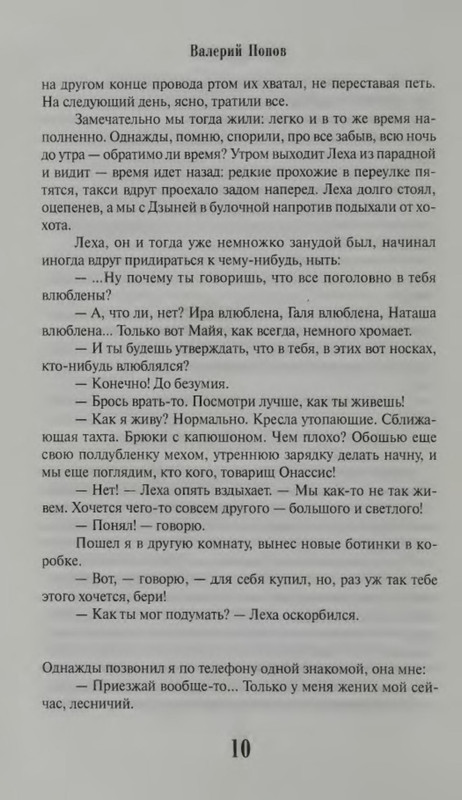 Валерий Попов

на другом конце провода ртом их хватал, не переставая петь. На следующий день, ясно, тратили все.

Замечательно мы тогда жили: легко и в то же время наполненно. Однажды, помню, спорили, про все забыв, всю ночь до утра — обратимо ли время? Утром выходит Леха из парадной и видит — время идет назад: редкие прохожие в переулке пятятся, такси вдруг проехало задом наперед. Леха долго стоял, оцепенев, а мы с Дзыней в булочной напротив подыхали от хохота.

Леха, он и тогда уже немножко занудой был, начинал иногда вдруг придираться к чему-нибудь, ныть:

— ...Ну почему ты говоришь, что все поголовно в тебя влюблены?

— А, что ли, нет? Ира влюблена, Галя влюблена, Наташа влюблена... Только вот Майя, как всегда, немного хромает.

— И ты будешь утверждать, что в тебя, в этих вот носках, кто-нибудь влюблялся?

— Конечно! До безумия.

— Брось врать-то. Посмотри лучше, как ты живешь!

— Как я живу? Нормально. Кресла утопающие. Сближающая тахта. Брюки с капюшоном. Чем плохо? Обошью еще свою полдубленку мехом, утреннюю зарядку делать начну, и мы еще поглядим, кто кого, товарищ Онассис!

— Нет! — Леха опять вздыхает. — Мы как-то не так живем. Хочется чего-то совсем другого — большого и светлого!

— Понял! — говорю.

Пошел я в другую комнату, вынес новые ботинки в коробке.

— Вот, — говорю, — для себя купил, но, раз уж так тебе этого хочется, бери!

— Как ты мог подумать? — Леха оскорбился.

Однажды позвонил я по телефону одной знакомой, она мне:

— Приезжай вообще-то... Только у меня жених мой сейчас, лесничий.

10